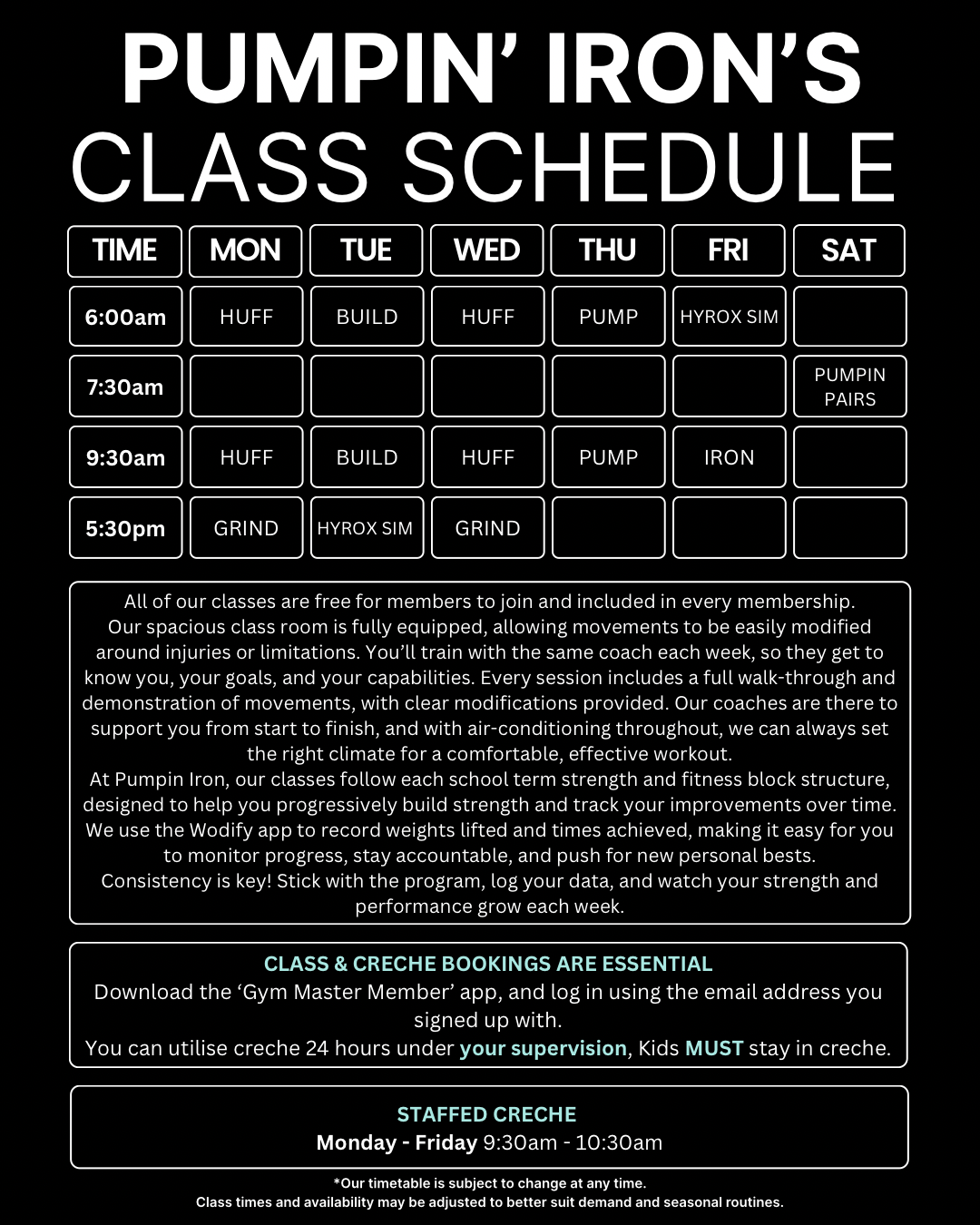 PUMPIN' IRON'S
CLASS SCHEDULE

| TIME | MON | TUE | WED | THU | FRI | SAT |
|---|---|---|---|---|---|---|
| 6:00am | HUFF | BUILD | HUFF | PUMP | HYROX SIM | |
| 7:30am | | | | | | PUMPIN PAIRS |
| 9:30am | HUFF | BUILD | HUFF | PUMP | IRON | |
| 5:30pm | GRIND | HYROX SIM | GRIND | | | |

All of our classes are free for members to join and included in every membership. Our spacious class room is fully equipped, allowing movements to be easily modified around injuries or limitations. You'll train with the same coach each week, so they get to know you, your goals, and your capabilities. Every session includes a full walk-through and demonstration of movements, with clear modifications provided. Our coaches are there to support you from start to finish, and with air-conditioning throughout, we can always set the right climate for a comfortable, effective workout.
At Pumpin Iron, our classes follow each school term strength and fitness block structure, designed to help you progressively build strength and track your improvements over time. We use the Wodify app to record weights lifted and times achieved, making it easy for you to monitor progress, stay accountable, and push for new personal bests.
Consistency is key! Stick with the program, log your data, and watch your strength and performance grow each week.

CLASS & CRECHE BOOKINGS ARE ESSENTIAL
Download the 'Gym Master Member' app, and log in using the email address you signed up with.
You can utilise creche 24 hours under your supervision, Kids MUST stay in creche.

STAFFED CRECHE
Monday - Friday 9:30am - 10:30am

*Our timetable is subject to change at any time.
Class times and availability may be adjusted to better suit demand and seasonal routines.